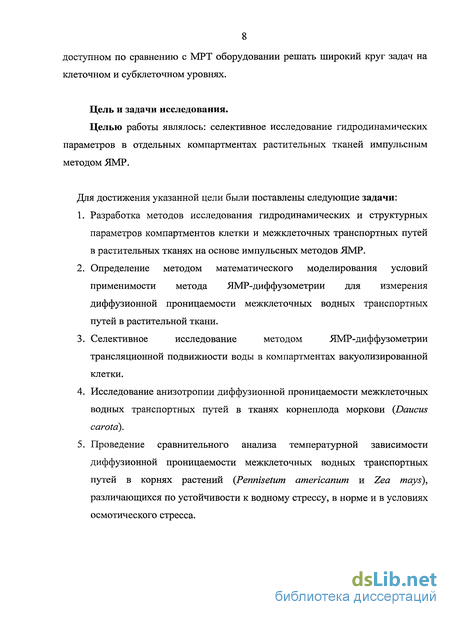 8

доступном по сравнению с МРТ оборудовании решать широкий круг задач на клеточном и субклеточном уровнях.

Цель и задачи исследования.

Целью работы являлось: селективное исследование гидродинамических параметров в отдельных компартментах растительных тканей импульсным методом ЯМР.

Для достижения указанной цели были поставлены следующие задачи:

1. Разработка методов исследования гидродинамических и структурных параметров компартментов клетки и межклеточных транспортных путей в растительных тканях на основе импульсных методов ЯМР.
2. Определение методом математического моделирования условий применимости метода ЯМР-диффузометрии для измерения диффузионной проницаемости межклеточных водных транспортных путей в растительной ткани.
3. Селективное исследование методом ЯМР-диффузометрии трансляционной подвижности воды в компартментах вакуолизированной клетки.
4. Исследование анизотропии диффузионной проницаемости межклеточных водных транспортных путей в тканях корнеплода моркови (Daucus carota).
5. Проведение сравнительного анализа температурной зависимости диффузионной проницаемости межклеточных водных транспортных путей в корнях растений (Pennisetum americanum и Zea mays), различающихся по устойчивости к водному стрессу, в норме и в условиях осмотического стресса.

dsLib.net
библиотека диссертаций